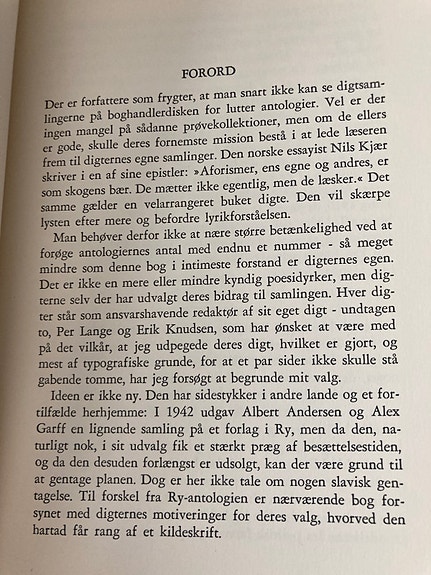 FORORD

Der er forfattere som frygter, at man snart ikke kan se digtsamlingerne på boghandlerdisken for lutter antologier. Vel er der ingen mangel på sådanne prøvekollektioner, men om de ellers er gode, skulle deres fornemste mission bestå i at lede læseren frem til digternes egne samlinger. Den norske essayist Nils Kjær skriver i en af sine epistler: »Aforismer, ens egne og andres, er som skogens bær. De mætter ikke egentlig, men de læsker.« Det samme gælder en velarrangeret buket digte. Den vil skærpe lysten efter mere og befordre lyrikforståelsen.

Man behøver derfor ikke at nære større betænkelighed ved at forøge antologiernes antal med endnu et nummer - så meget mindre som denne bog i intimeste forstand er digternes egen. Det er ikke en mere eller mindre kyndig poesidyrker, men digterne selv der har udvalgt deres bidrag til samlingen. Hver digter står som ansvarshavende redaktør af sit eget digt - undtagen to, Per Lange og Erik Knudsen, som har ønsket at være med på det vilkår, at jeg udpegede deres digt, hvilket er gjort, og mest af typografiske grunde, for at et par sider ikke skulle stå gabende tomme, har jeg forsøgt at begrunde mit valg.

Ideen er ikke ny. Den har sidestykker i andre lande og et fortilfælde herhjemme: I 1942 udgav Albert Andersen og Alex Garff en lignende samling på et forlag i Ry, men da den, naturligt nok, i sit udvalg fik et stærkt præg af besættelsestiden, og da den desuden forlængst er udsolgt, kan der være grund til at gentage planen. Dog er her ikke tale om nogen slavisk gentagelse. Til forskel fra Ry-antologien er nærværende bog forsynet med digternes motiveringer for deres valg, hvorved den hartad får rang af et kildeskrift.